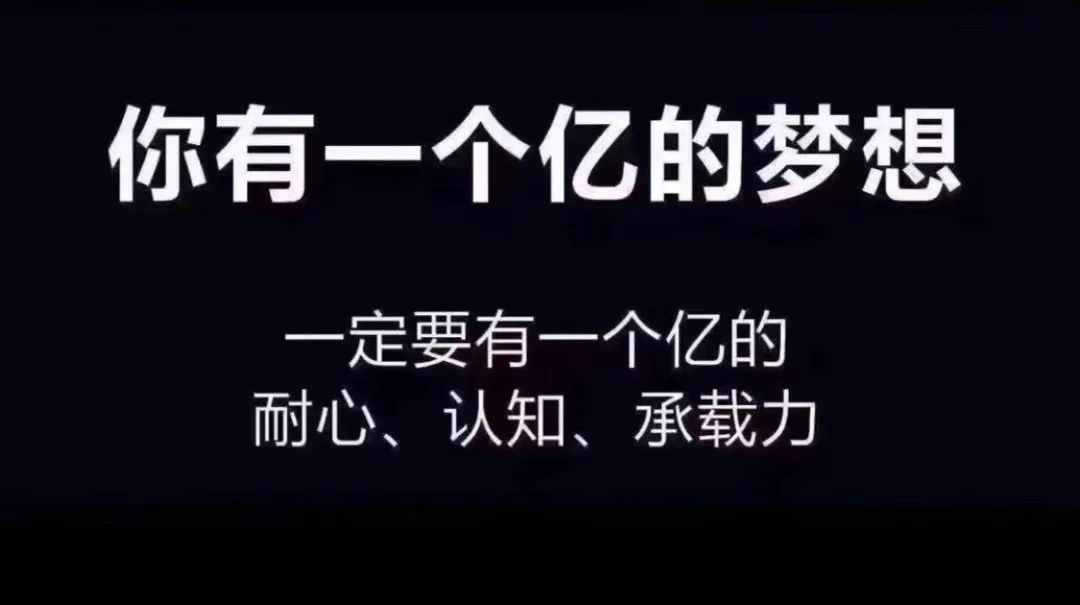 你有一个亿的梦想

一定要有一个亿的
耐心、认知、承载力